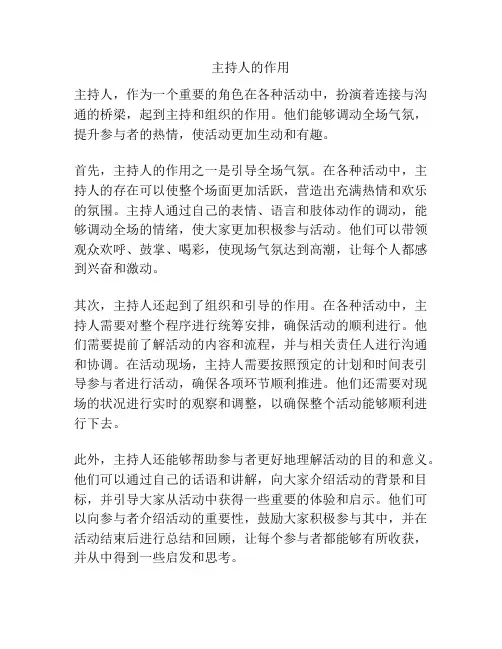 主持人的作用

主持人，作为一个重要的角色在各种活动中，扮演着连接与沟通的桥梁，起到主持和组织的作用。他们能够调动全场气氛，提升参与者的热情，使活动更加生动和有趣。

首先，主持人的作用之一是引导全场气氛。在各种活动中，主持人的存在可以使整个场面更加活跃，营造出充满热情和欢乐的氛围。主持人通过自己的表情、语言和肢体动作的调动，能够调动全场的情绪，使大家更加积极参与活动。他们可以带领观众欢呼、鼓掌、喝彩，使现场气氛达到高潮，让每个人都感到兴奋和激动。

其次，主持人还起到了组织和引导的作用。在各种活动中，主持人需要对整个程序进行统筹安排，确保活动的顺利进行。他们需要提前了解活动的内容和流程，并与相关责任人进行沟通和协调。在活动现场，主持人需要按照预定的计划和时间表引导参与者进行活动，确保各项环节顺利推进。他们还需要对现场的状况进行实时的观察和调整，以确保整个活动能够顺利进行下去。

此外，主持人还能够帮助参与者更好地理解活动的目的和意义。他们可以通过自己的话语和讲解，向大家介绍活动的背景和目标，并引导大家从活动中获得一些重要的体验和启示。他们可以向参与者介绍活动的重要性，鼓励大家积极参与其中，并在活动结束后进行总结和回顾，让每个参与者都能够有所收获，并从中得到一些启发和思考。